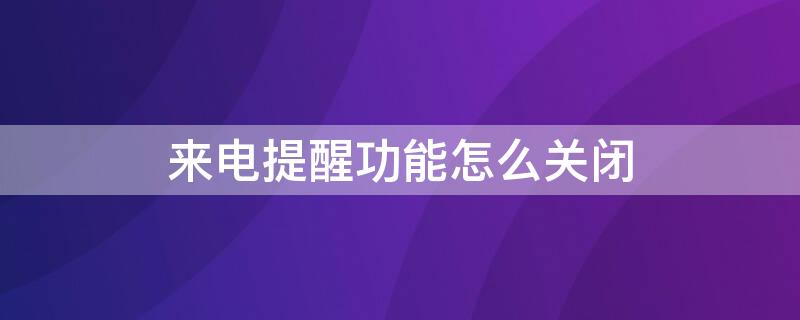 来电提醒功能怎么关闭